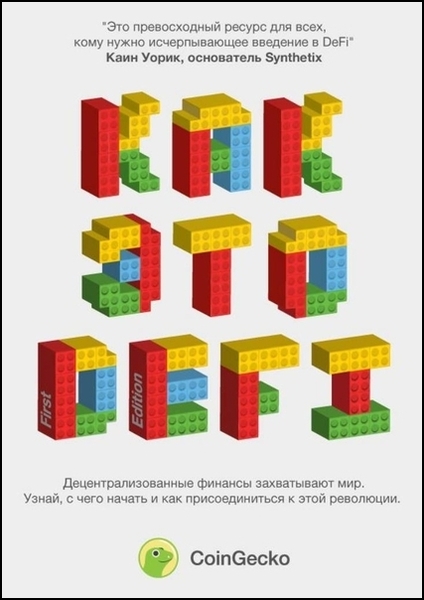 "Это превосходный ресурс для всех, кому нужно исчерпывающее введение в DeFi"
Каин Уорик, основатель Synthetix

КАК
ЭТО
DEFI

First
Edition

Децентрализованные финансы захватывают мир. Узнай, с чего начать и как присоединиться к этой революции.

CoinGecko